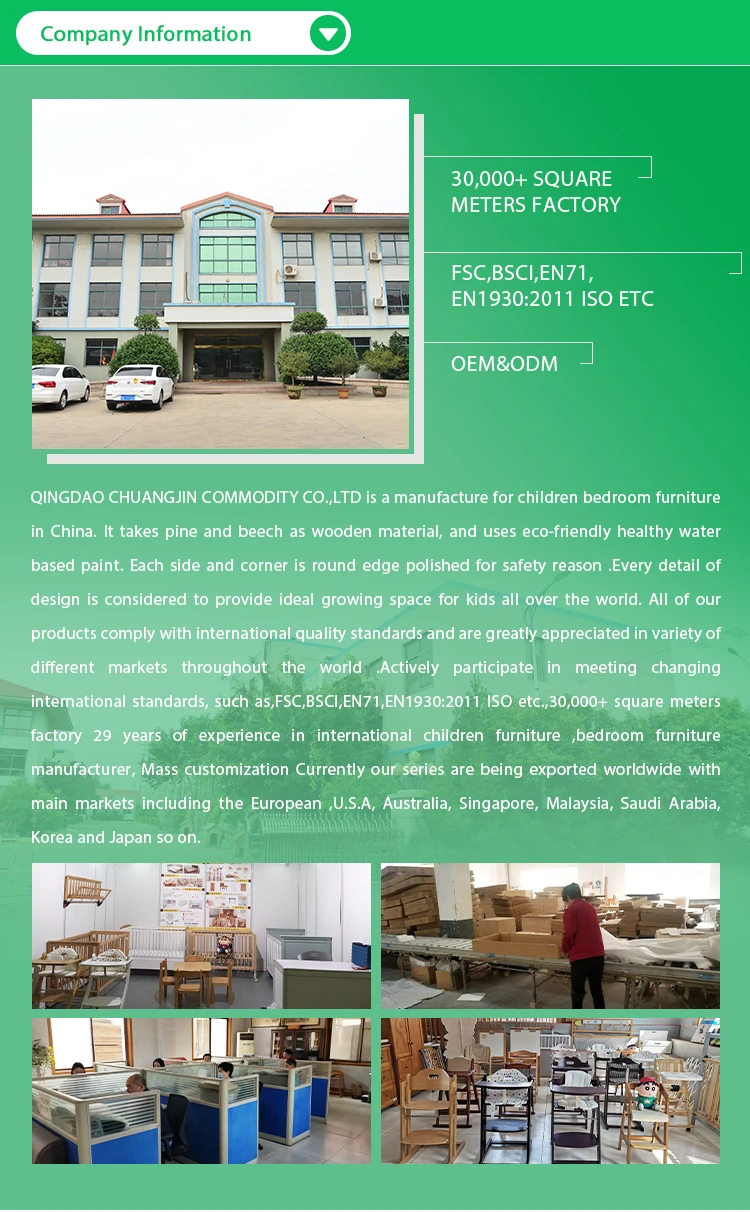 Company Information

30,000+ SQUARE METERS FACTORY

FSC,BSCI,EN71, EN1930:2011 ISO ETC

OEM&ODM

QINGDAO CHUANGJIN COMMODITY CO.,LTD is a manufacture for children bedroom furniture in China. It takes pine and beech as wooden material, and uses eco-friendly healthy water based paint. Each side and corner is round edge polished for safety reason .Every detail of design is considered to provide ideal growing space for kids all over the world. All of our products comply with international quality standards and are greatly appreciated in variety of different markets throughout the world .Actively participate in meeting changing international standards, such as,FSC,BSCI,EN71,EN1930:2011 ISO etc.,30,000+ square meters factory 29 years of experience in international children furniture ,bedroom furniture manufacturer, Mass customization Currently our series are being exported worldwide with main markets including the European ,U.S.A, Australia, Singapore, Malaysia, Saudi Arabia, Korea and Japan so on.